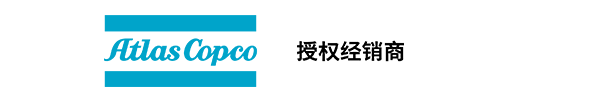 Atlas Copco

授权经销商